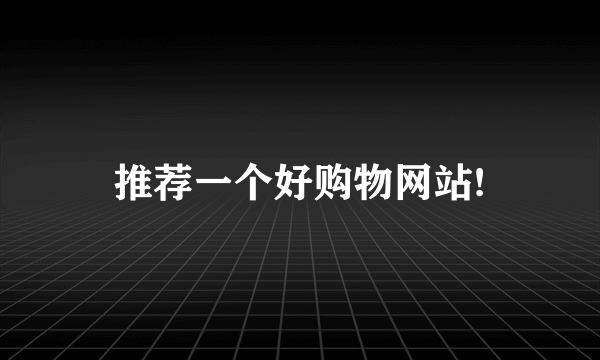 推荐一个好购物网站!